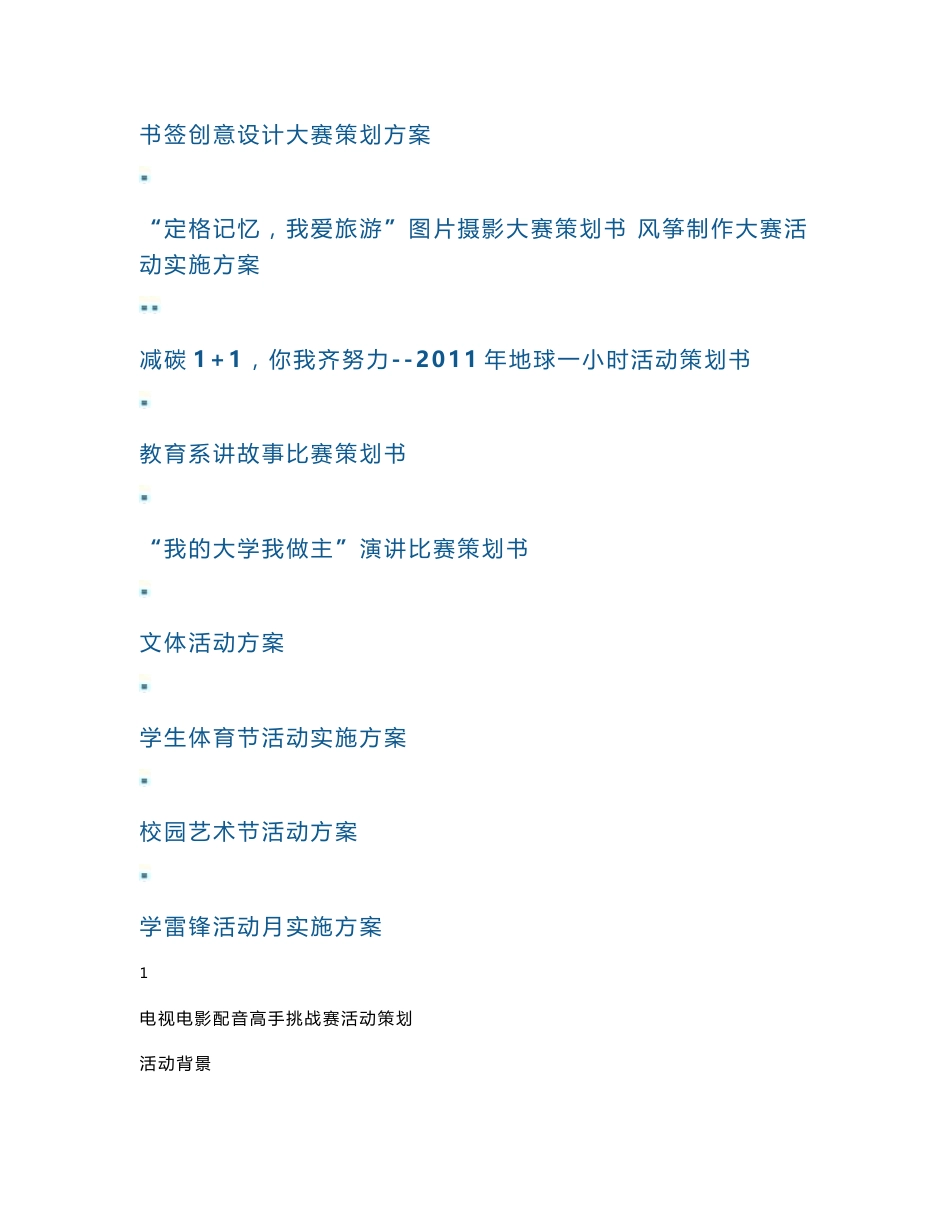 书签创意设计大赛策划方案

“定格记忆，我爱旅游”图片摄影大赛策划书 风筝制作大赛活动实施方案

减碳 1+1，你我齐努力--2011 年地球一小时活动策划书

教育系讲故事比赛策划书

“我的大学我做主”演讲比赛策划书

文体活动方案

学生体育节活动实施方案

校园艺术节活动方案

学雷锋活动月实施方案

1

电视电影配音高手挑战赛活动策划

活动背景